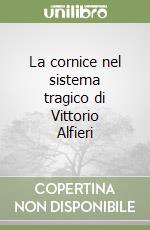 unilibro

La cornice nel sistema tragico di Vittorio Alfieri

COPERTINA NON DISPONIBILE